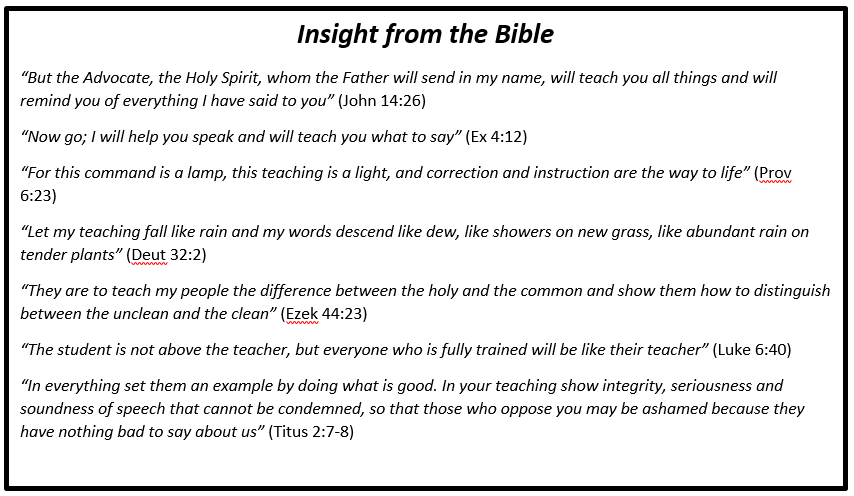 Insight from the Bible

“But the Advocate, the Holy Spirit, whom the Father will send in my name, will teach you all things and will remind you of everything I have said to you” (John 14:26)

“Now go; I will help you speak and will teach you what to say” (Ex 4:12)

“For this command is a lamp, this teaching is a light, and correction and instruction are the way to life” (Prov 6:23)

“Let my teaching fall like rain and my words descend like dew, like showers on new grass, like abundant rain on tender plants” (Deut 32:2)

“They are to teach my people the difference between the holy and the common and show them how to distinguish between the unclean and the clean” (Ezek 44:23)

“The student is not above the teacher, but everyone who is fully trained will be like their teacher” (Luke 6:40)

“In everything set them an example by doing what is good. In your teaching show integrity, seriousness and soundness of speech that cannot be condemned, so that those who oppose you may be ashamed because they have nothing bad to say about us” (Titus 2:7-8)